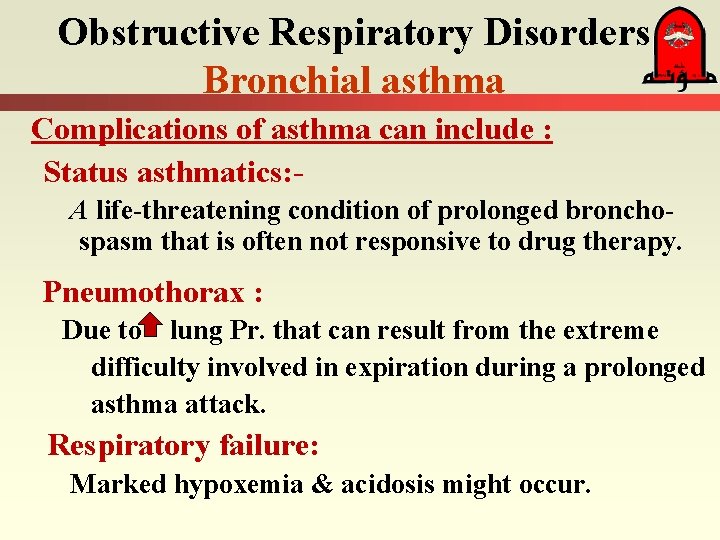 Obstructive Respiratory Disorders
Bronchial asthma

مؤتة

Complications of asthma can include :

Status asthmatics:-

A life-threatening condition of prolonged bronchospasm that is often not responsive to drug therapy.

Pneumothorax :

Due to lung Pr. that can result from the extreme difficulty involved in expiration during a prolonged asthma attack.

Respiratory failure:

Marked hypoxemia & acidosis might occur.